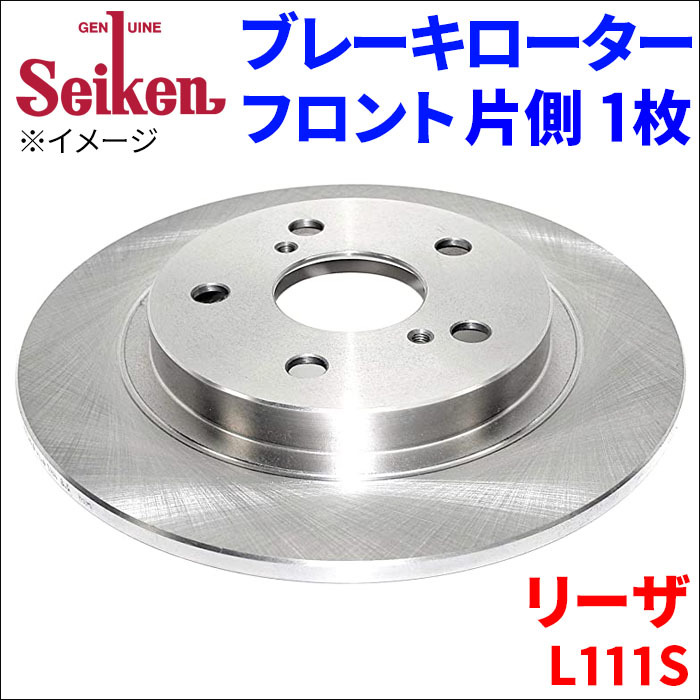 GENUINE
Seiken
※イメージ

ブレーキローター
フロント片側 1枚

リーザ
L111S